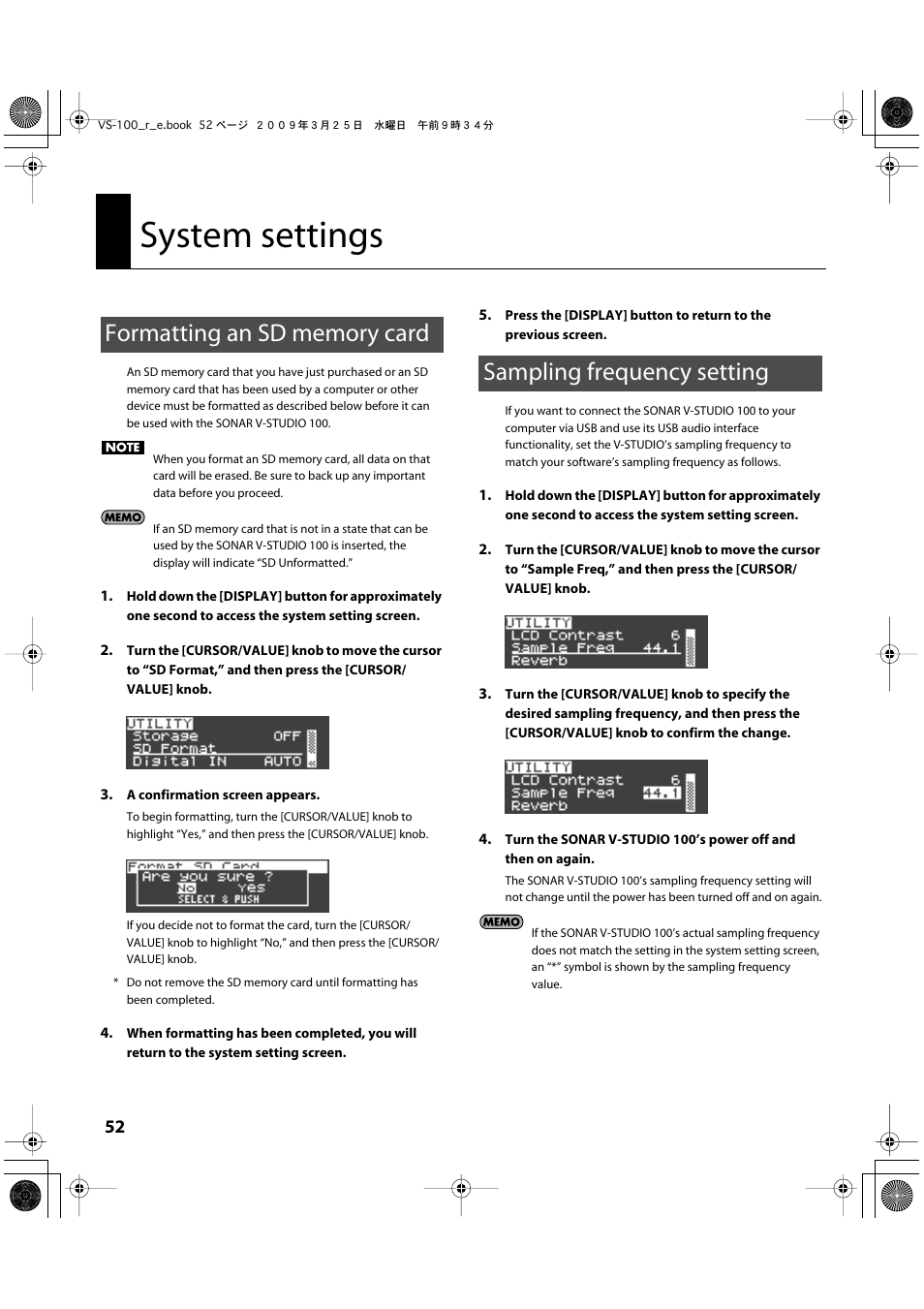 VS-100_r_e.book 52 ページ ２００９年３月２５日 水曜日 午前９時３４分

System settings

Formatting an SD memory card

An SD memory card that you have just purchased or an SD memory card that has been used by a computer or other device must be formatted as described below before it can be used with the SONAR V-STUDIO 100.

NOTE

When you format an SD memory card, all data on that card will be erased. Be sure to back up any important data before you proceed.

MEMO

If an SD memory card that is not in a state that can be used by the SONAR V-STUDIO 100 is inserted, the display will indicate "SD Unformatted."

1. Hold down the [DISPLAY] button for approximately one second to access the system setting screen.

2. Turn the [CURSOR/VALUE] knob to move the cursor to "SD Format," and then press the [CURSOR/VALUE] knob.

UTILITY
Storage OFF
SD Format
Digital IN AUTO

3. A confirmation screen appears.

To begin formatting, turn the [CURSOR/VALUE] knob to highlight "Yes," and then press the [CURSOR/VALUE] knob.

Format SD Card
Are you sure ?
No Yes
SELECT & PUSH

If you decide not to format the card, turn the [CURSOR/VALUE] knob to highlight "No," and then press the [CURSOR/VALUE] knob.

* Do not remove the SD memory card until formatting has been completed.

4. When formatting has been completed, you will return to the system setting screen.

5. Press the [DISPLAY] button to return to the previous screen.

Sampling frequency setting

If you want to connect the SONAR V-STUDIO 100 to your computer via USB and use its USB audio interface functionality, set the V-STUDIO's sampling frequency to match your software's sampling frequency as follows.

1. Hold down the [DISPLAY] button for approximately one second to access the system setting screen.

2. Turn the [CURSOR/VALUE] knob to move the cursor to "Sample Freq," and then press the [CURSOR/VALUE] knob.

UTILITY
LCD Contrast 6
Sample Freq 44.1
Reverb

3. Turn the [CURSOR/VALUE] knob to specify the desired sampling frequency, and then press the [CURSOR/VALUE] knob to confirm the change.

UTILITY
LCD Contrast 6
Sample Freq 44.1
Reverb

4. Turn the SONAR V-STUDIO 100's power off and then on again.

The SONAR V-STUDIO 100's sampling frequency setting will not change until the power has been turned off and on again.

MEMO

If the SONAR V-STUDIO 100's actual sampling frequency does not match the setting in the system setting screen, an "*" symbol is shown by the sampling frequency value.

52